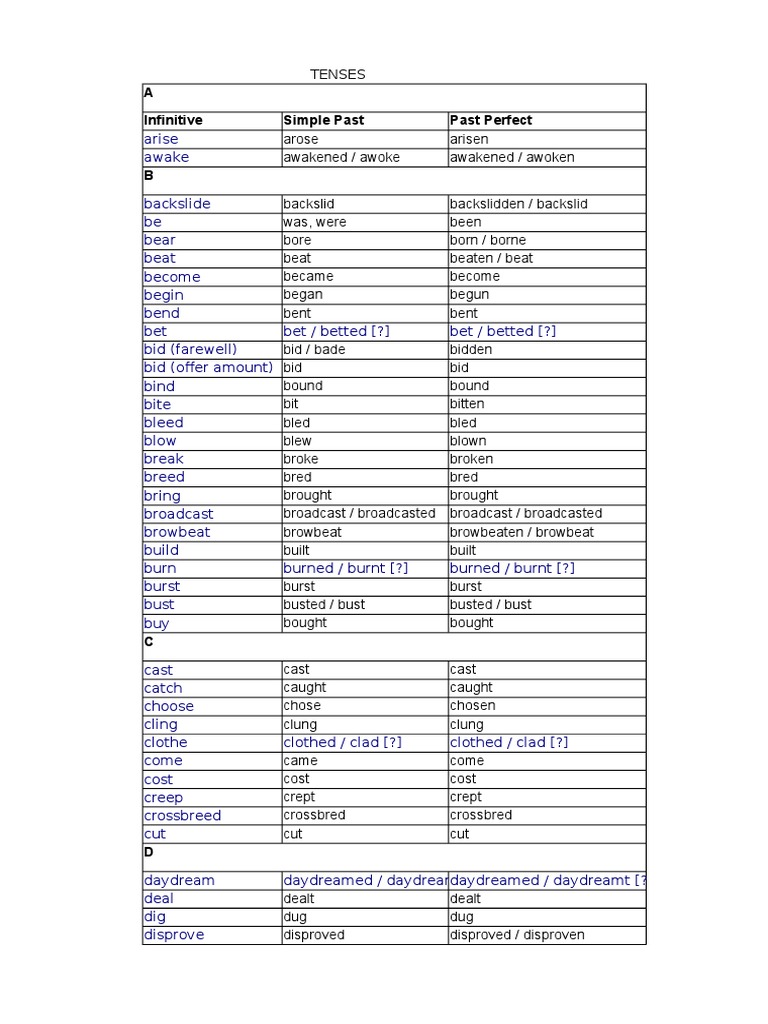 TENSES

| A | | |
|---|---|---|
| Infinitive | Simple Past | Past Perfect |
| arise | arose | arisen |
| awake | awakened / awoke | awakened / awoken |
| B | | |
| backslide | backslid | backslidden / backslid |
| be | was, were | been |
| bear | bore | born / borne |
| beat | beat | beaten / beat |
| become | became | become |
| begin | began | begun |
| bend | bent | bent |
| bet | bet / betted [?] | bet / betted [?] |
| bid (farewell) | bid / bade | bidden |
| bid (offer amount) | bid | bid |
| bind | bound | bound |
| bite | bit | bitten |
| bleed | bled | bled |
| blow | blew | blown |
| break | broke | broken |
| breed | bred | bred |
| bring | brought | brought |
| broadcast | broadcast / broadcasted | broadcast / broadcasted |
| browbeat | browbeat | browbeaten / browbeat |
| build | built | built |
| burn | burned / burnt [?] | burned / burnt [?] |
| burst | burst | burst |
| bust | busted / bust | busted / bust |
| buy | bought | bought |
| C | | |
| cast | cast | cast |
| catch | caught | caught |
| choose | chose | chosen |
| cling | clung | clung |
| clothe | clothed / clad [?] | clothed / clad [?] |
| come | came | come |
| cost | cost | cost |
| creep | crept | crept |
| crossbreed | crossbred | crossbred |
| cut | cut | cut |
| D | | |
| daydream | daydreamed / daydrear | daydreamed / daydreamt [? |
| deal | dealt | dealt |
| dig | dug | dug |
| disprove | disproved | disproved / disproven |